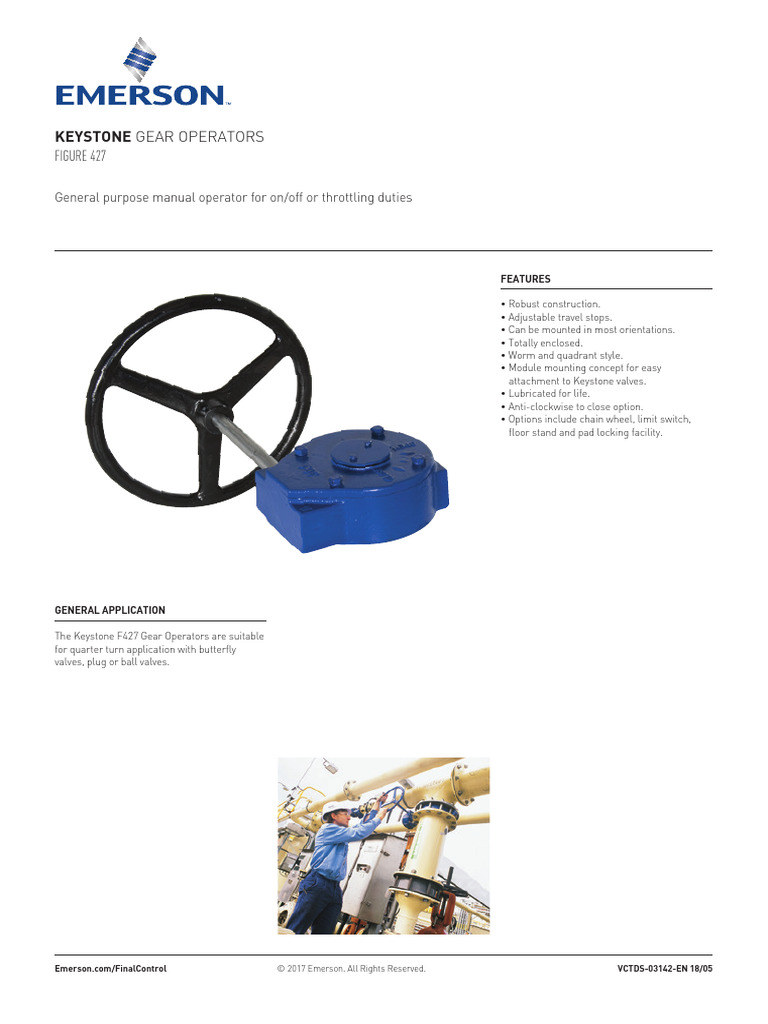 EMERSON™

KEYSTONE GEAR OPERATORS
FIGURE 427

General purpose manual operator for on/off or throttling duties

FEATURES

• Robust construction.
• Adjustable travel stops.
• Can be mounted in most orientations.
• Totally enclosed.
• Worm and quadrant style.
• Module mounting concept for easy attachment to Keystone valves.
• Lubricated for life.
• Anti-clockwise to close option.
• Options include chain wheel, limit switch, floor stand and pad locking facility.

GENERAL APPLICATION

The Keystone F427 Gear Operators are suitable for quarter turn application with butterfly valves, plug or ball valves.

Emerson.com/FinalControl

© 2017 Emerson. All Rights Reserved.

VCTDS-03142-EN 18/05